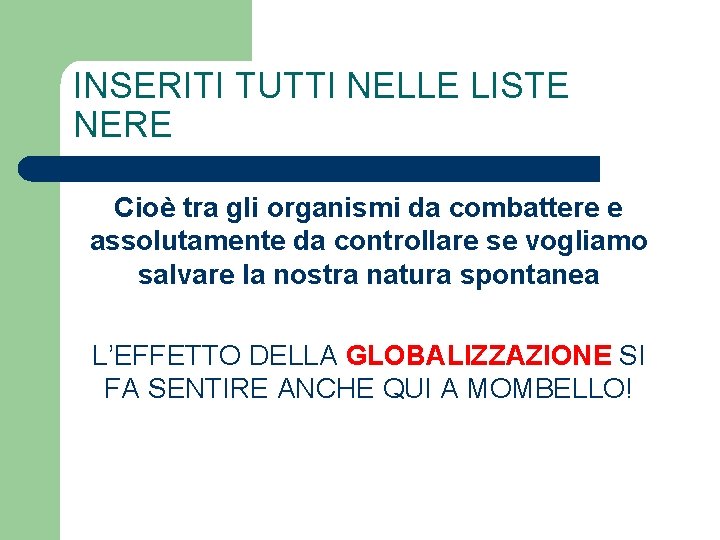 INSERITI TUTTI NELLE LISTE NERE

Cioè tra gli organismi da combattere e assolutamente da controllare se vogliamo salvare la nostra natura spontanea

L'EFFETTO DELLA GLOBALIZZAZIONE SI FA SENTIRE ANCHE QUI A MOMBELLO!